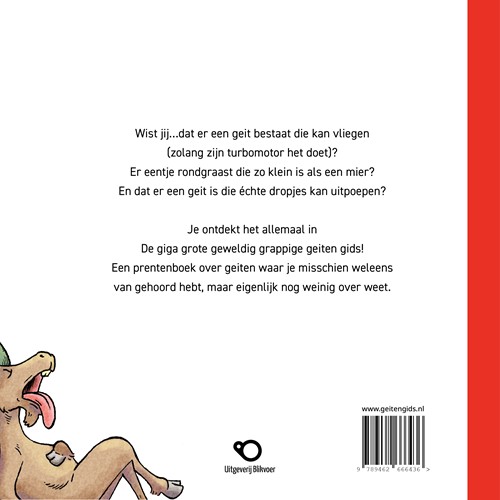 Wist jij...dat er een geit bestaat die kan vliegen
(zolang zijn turbomotor het doet)?
Er eentje rondgraast die zo klein is als een mier?
En dat er een geit is die échte dropjes kan uitpoepen?

Je ontdekt het allemaal in
De giga grote geweldig grappige geiten gids!
Een prentenboek over geiten waar je misschien weleens
van gehoord hebt, maar eigenlijk nog weinig over weet.

Uitgeverij Blikvoer

www.geitengids.nl

9 789462 666436 >